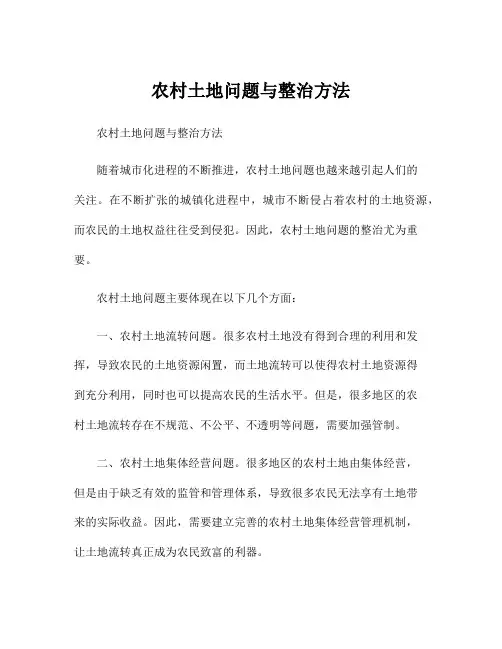 农村土地问题与整治方法

农村土地问题与整治方法

随着城市化进程的不断推进，农村土地问题也越来越引起人们的关注。在不断扩张的城镇化进程中，城市不断侵占着农村的土地资源，而农民的土地权益往往受到侵犯。因此，农村土地问题的整治尤为重要。

农村土地问题主要体现在以下几个方面：

一、农村土地流转问题。很多农村土地没有得到合理的利用和发挥，导致农民的土地资源闲置，而土地流转可以使得农村土地资源得到充分利用，同时也可以提高农民的生活水平。但是，很多地区的农村土地流转存在不规范、不公平、不透明等问题，需要加强管制。

二、农村土地集体经营问题。很多地区的农村土地由集体经营，但是由于缺乏有效的监管和管理体系，导致很多农民无法享有土地带来的实际收益。因此，需要建立完善的农村土地集体经营管理机制，让土地流转真正成为农民致富的利器。